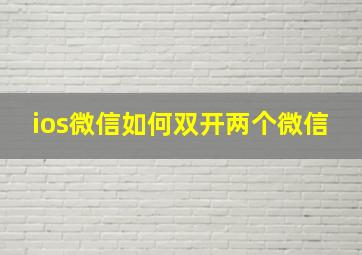 ios微信如何双开两个微信